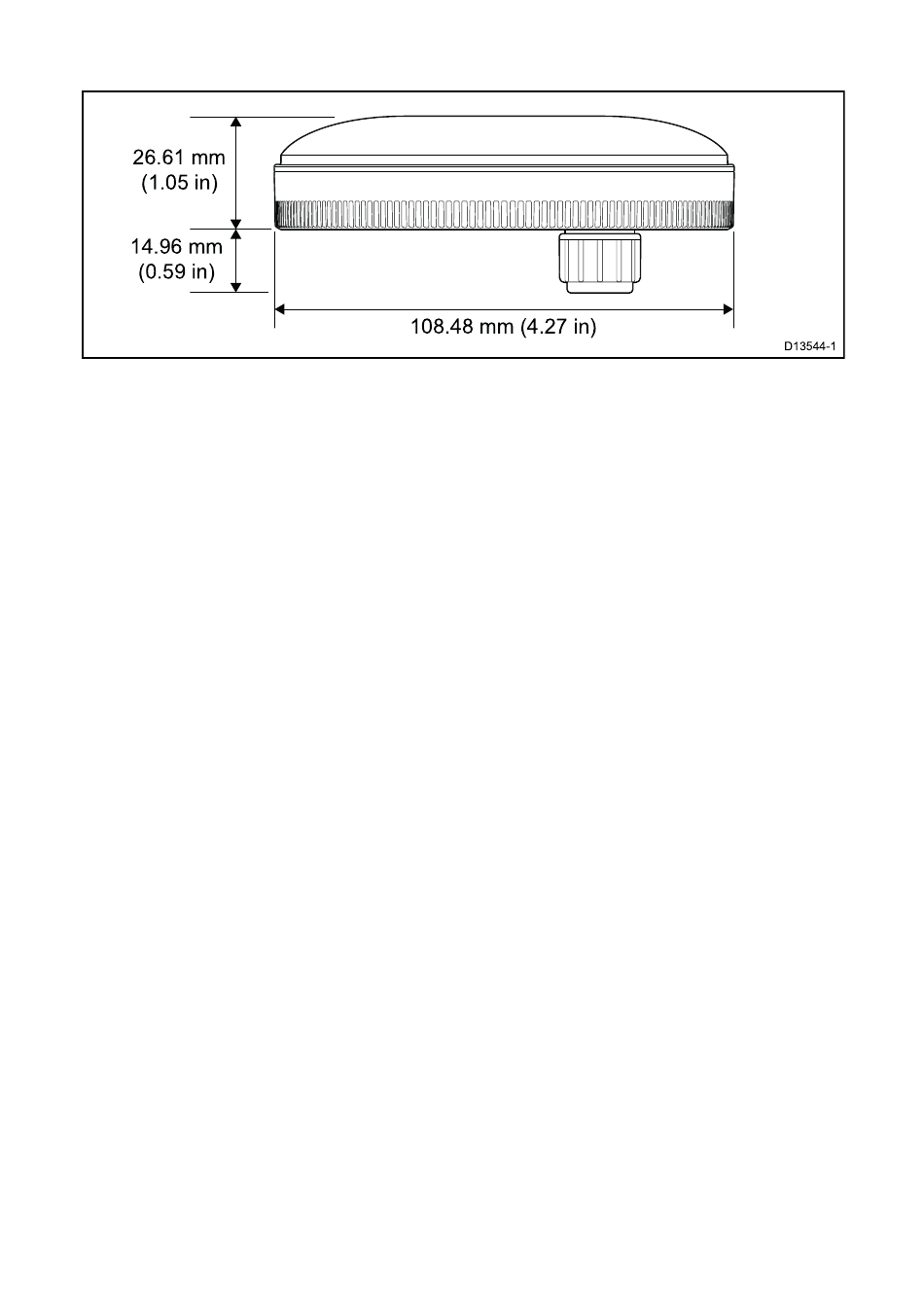 26.61 mm
(1.05 in)

14.96 mm
(0.59 in)

108.48 mm (4.27 in)

D13544-1